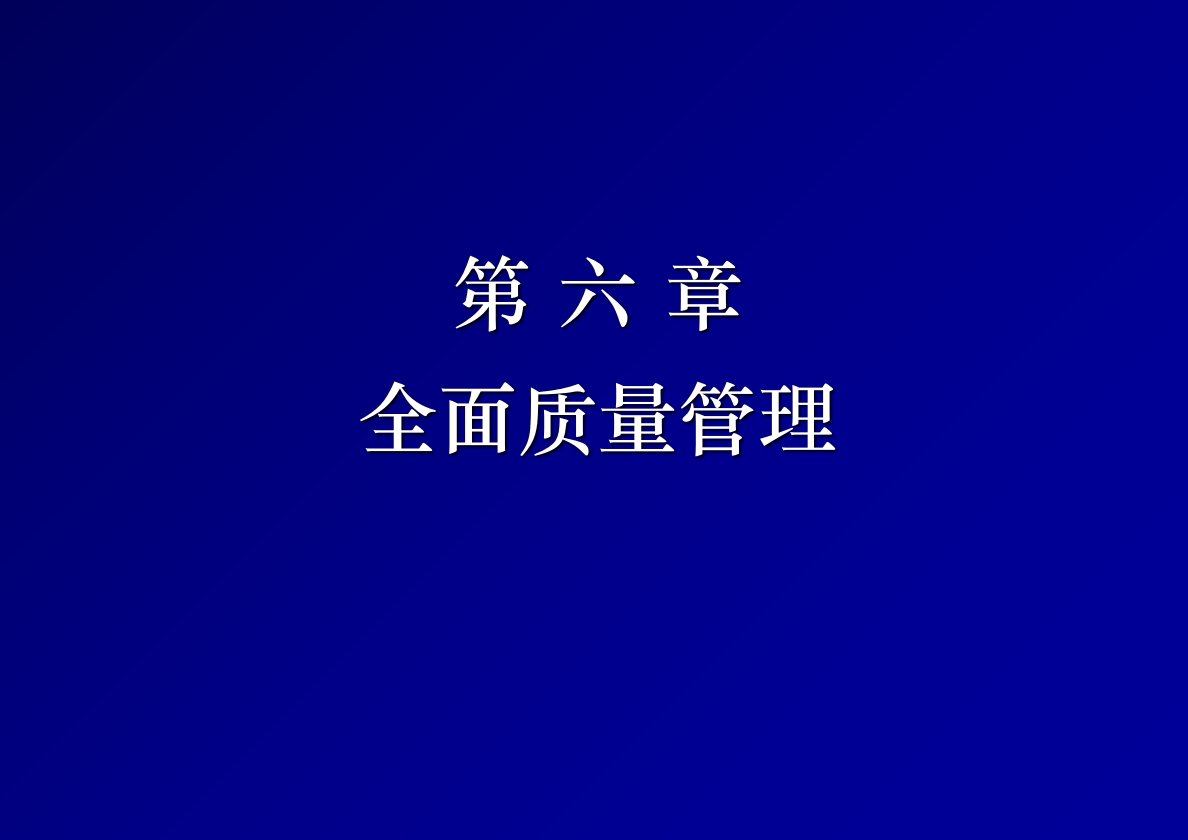 第 六 章

全面质量管理